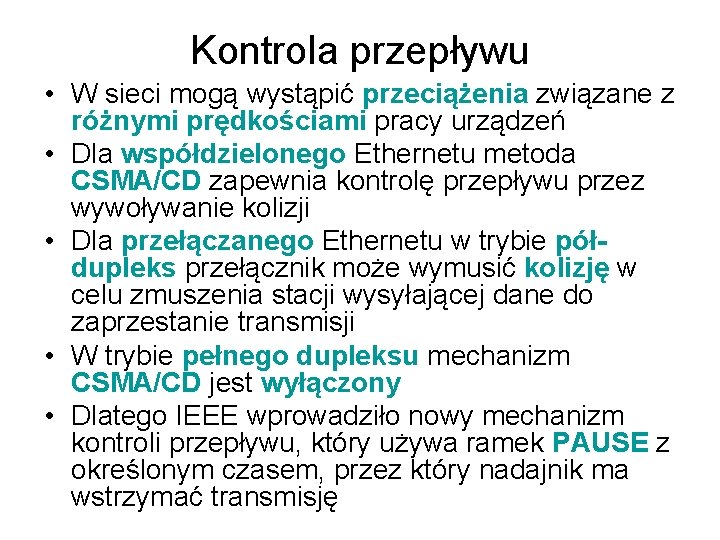 Kontrola przepływu

• W sieci mogą wystąpić przeciążenia związane z różnymi prędkościami pracy urządzeń
• Dla współdzielonego Ethernetu metoda CSMA/CD zapewnia kontrolę przepływu przez wywoływanie kolizji
• Dla przełączanego Ethernetu w trybie pół-dupleks przełącznik może wymusić kolizję w celu zmuszenia stacji wysyłającej dane do zaprzestanie transmisji
• W trybie pełnego dupleksu mechanizm CSMA/CD jest wyłączony
• Dlatego IEEE wprowadziło nowy mechanizm kontroli przepływu, który używa ramek PAUSE z określonym czasem, przez który nadajnik ma wstrzymać transmisję